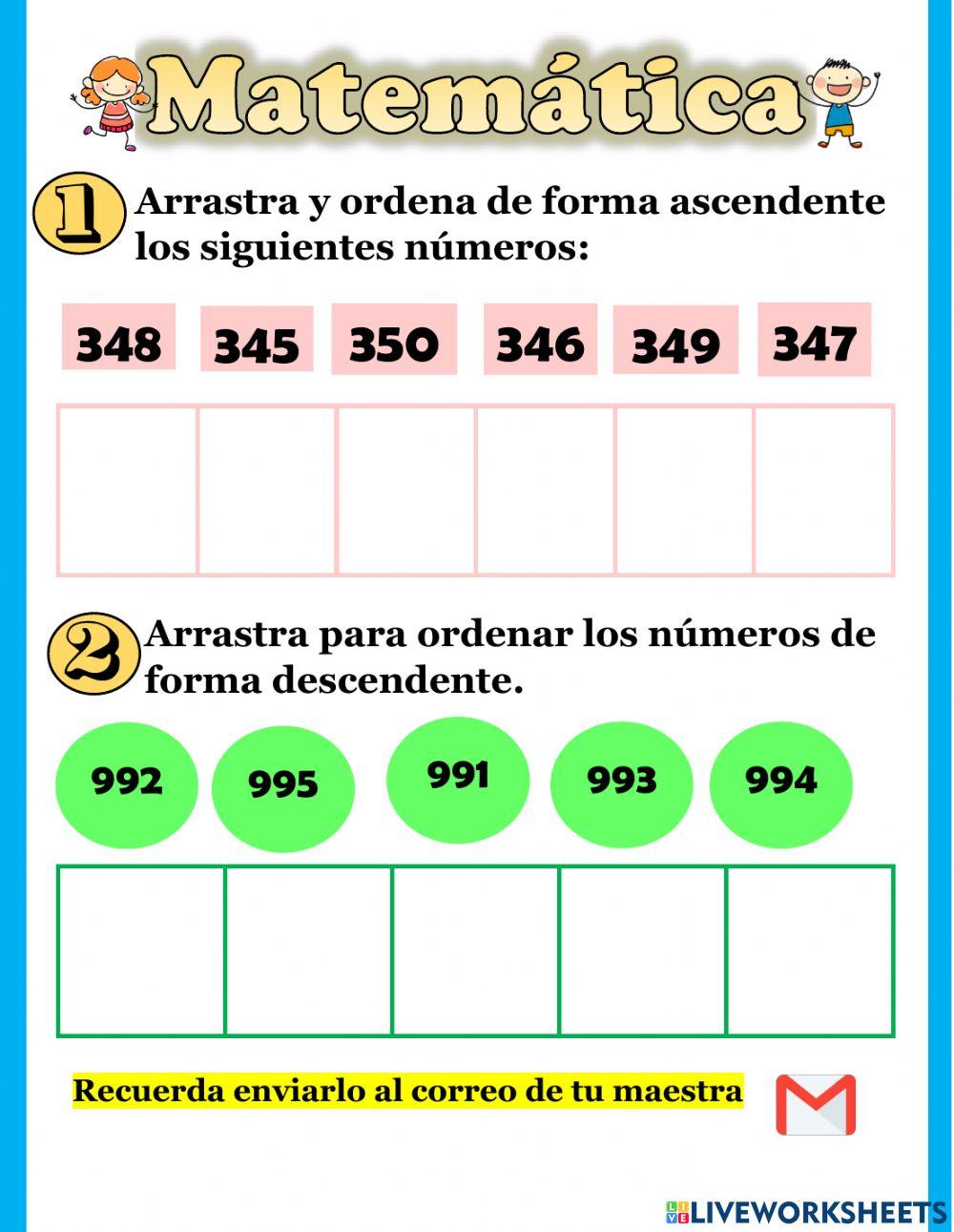 Matemática

1 Arrastra y ordena de forma ascendente los siguientes números:

348 345 350 346 349 347

2 Arrastra para ordenar los números de forma descendente.

992 995 991 993 994

Recuerda enviarlo al correo de tu maestra

LIVEWORKSHEETS